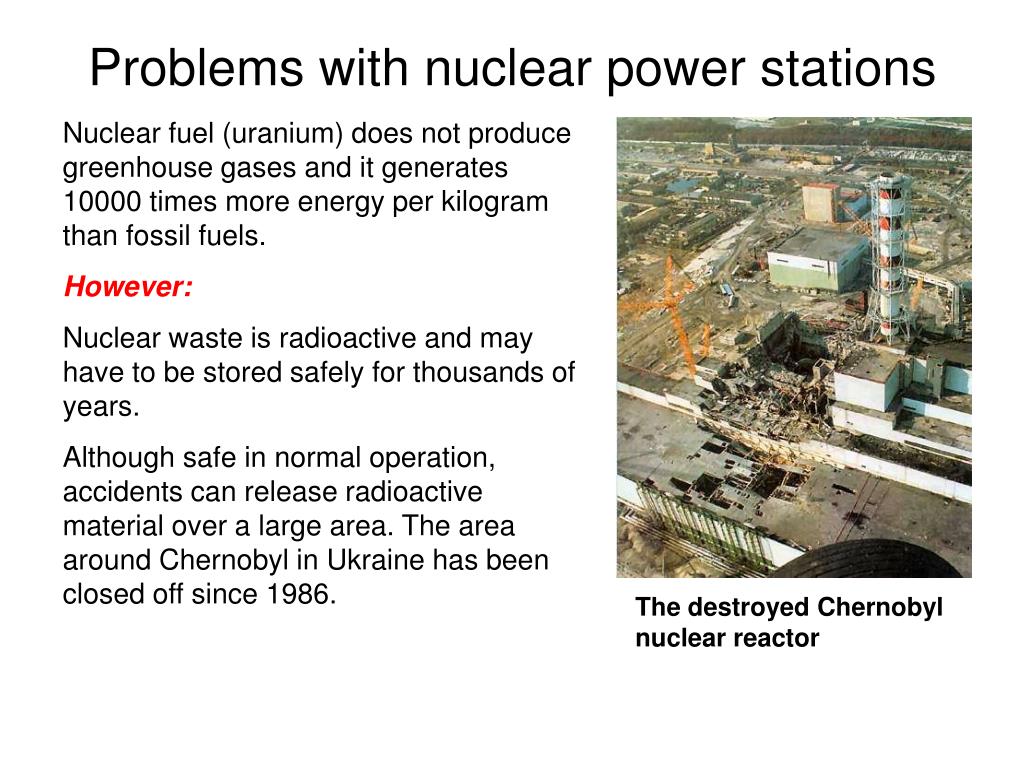 Problems with nuclear power stations

Nuclear fuel (uranium) does not produce greenhouse gases and it generates 10000 times more energy per kilogram than fossil fuels.

However:

Nuclear waste is radioactive and may have to be stored safely for thousands of years.

Although safe in normal operation, accidents can release radioactive material over a large area. The area around Chernobyl in Ukraine has been closed off since 1986.

The destroyed Chernobyl nuclear reactor